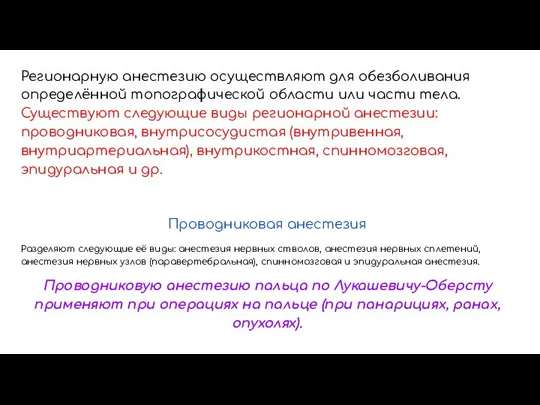 Регионарную анестезию осуществляют для обезболивания определённой топографической области или части тела. Существуют следующие виды регионарной анестезии: проводниковая, внутрисосудистая (внутривенная, внутриартериальная), внутрикостная, спинномозговая, эпидуральная и др.

Проводниковая анестезия

Разделяют следующие её виды: анестезия нервных стволов, анестезия нервных сплетений, анестезия нервных узлов (паравертебральная), спинномозговая и эпидуральная анестезия.

Проводниковую анестезию пальца по Лукашевичу-Оберсту применяют при операциях на пальце (при панарициях, ранах, опухолях).